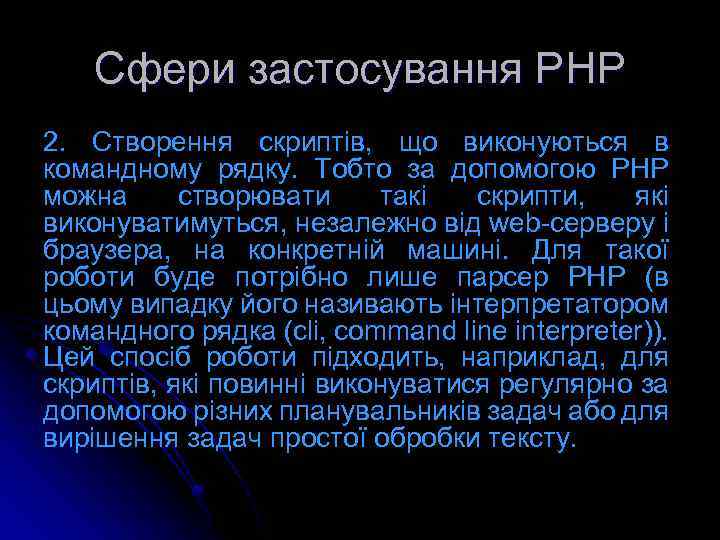 Сфери застосування PHP

2. Створення скриптів, що виконуються в командному рядку. Тобто за допомогою PHP можна створювати такі скрипти, які виконуватимуться, незалежно від web-серверу і браузера, на конкретній машині. Для такої роботи буде потрібно лише парсер PHP (в цьому випадку його називають інтерпретатором командного рядка (cli, command line interpreter)). Цей спосіб роботи підходить, наприклад, для скриптів, які повинні виконуватися регулярно за допомогою різних планувальників задач або для вирішення задач простої обробки тексту.